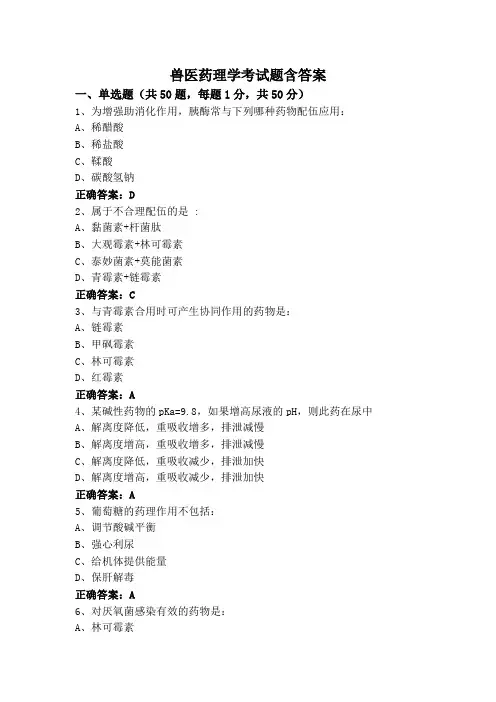 兽医药理学考试题含答案

一、单选题（共 50 题，每题 1 分，共 50 分）

1、为增强助消化作用，胰酶常与下列哪种药物配伍应用：

A、稀醋酸

B、稀盐酸

C、鞣酸

D、碳酸氢钠

正确答案：D

2、属于不合理配伍的是 ：

A、黏菌素+杆菌肽

B、大观霉素+林可霉素

C、泰妙菌素+莫能菌素

D、青霉素+链霉素

正确答案：C

3、与青霉素合用时可产生协同作用的药物是：

A、链霉素

B、甲砜霉素

C、林可霉素

D、红霉素

正确答案：A

4、某碱性药物的 pKa=9.8，如果增高尿液的 pH，则此药在尿中

A、解离度降低，重吸收增多，排泄减慢

B、解离度增高，重吸收增多，排泄减慢

C、解离度降低，重吸收减少，排泄加快

D、解离度增高，重吸收减少，排泄加快

正确答案：A

5、葡萄糖的药理作用不包括：

A、调节酸碱平衡

B、强心利尿

C、给机体提供能量

D、保肝解毒

正确答案：A

6、对厌氧菌感染有效的药物是：

A、林可霉素